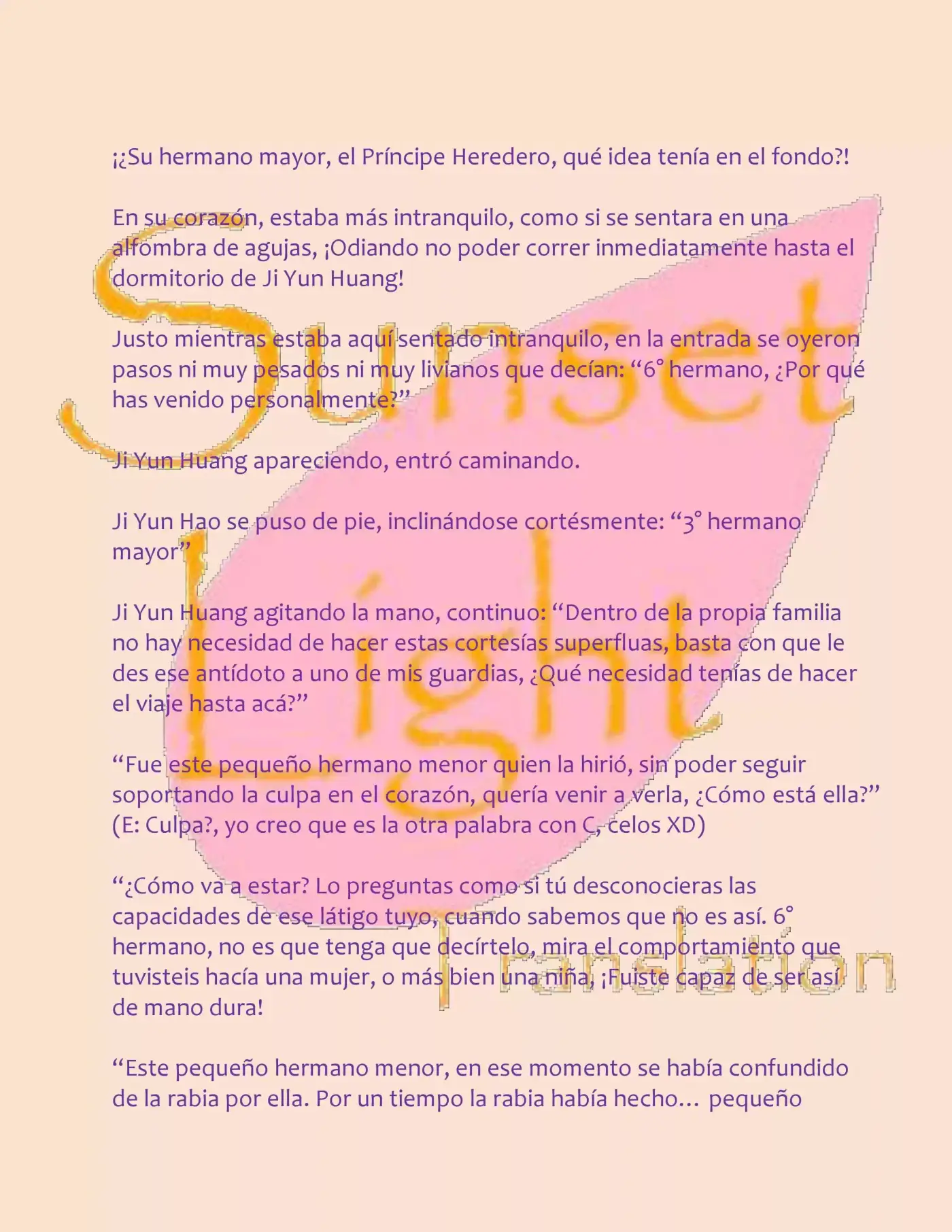 ¡¿Su hermano mayor, el Príncipe Heredero, qué idea tenía en el fondo?!

En su corazón, estaba más intranquilo, como si se sentara en una alfombra de agujas, ¡Odiando no poder correr inmediatamente hasta el dormitorio de Ji Yun Huang!

Justo mientras estaba aquí sentado intranquilo, en la entrada se oyeron pasos ni muy pesados ni muy livianos que decían: "6° hermano, ¿Por qué has venido personalmente?"

Ji Yun Huang apareciendo, entró caminando.

Ji Yun Hao se puso de pie, inclinándose cortésmente: "3° hermano mayor"

Ji Yun Huang agitando la mano, continuo: "Dentro de la propia familia no hay necesidad de hacer estas cortesías superfluas, basta con que le des ese antídoto a uno de mis guardias, ¿Qué necesidad tenías de hacer el viaje hasta acá?"

"Fue este pequeño hermano menor quien la hirió, sin poder seguir soportando la culpa en el corazón, quería venir a verla, ¿Cómo está ella?" (E: Culpa?, yo creo que es la otra palabra con C, celos XD)

"¿Cómo va a estar? Lo preguntas como si tú desconocieras las capacidades de ese látigo tuyo, cuando sabemos que no es así. 6° hermano, no es que tenga que decírtelo, mira el comportamiento que tuvisteis hacía una mujer, o más bien una niña, ¡Fuiste capaz de ser así de mano dura!

"Este pequeño hermano menor, en ese momento se había confundido de la rabia por ella. Por un tiempo la rabia había hecho… pequeño

Sunset Light Translation